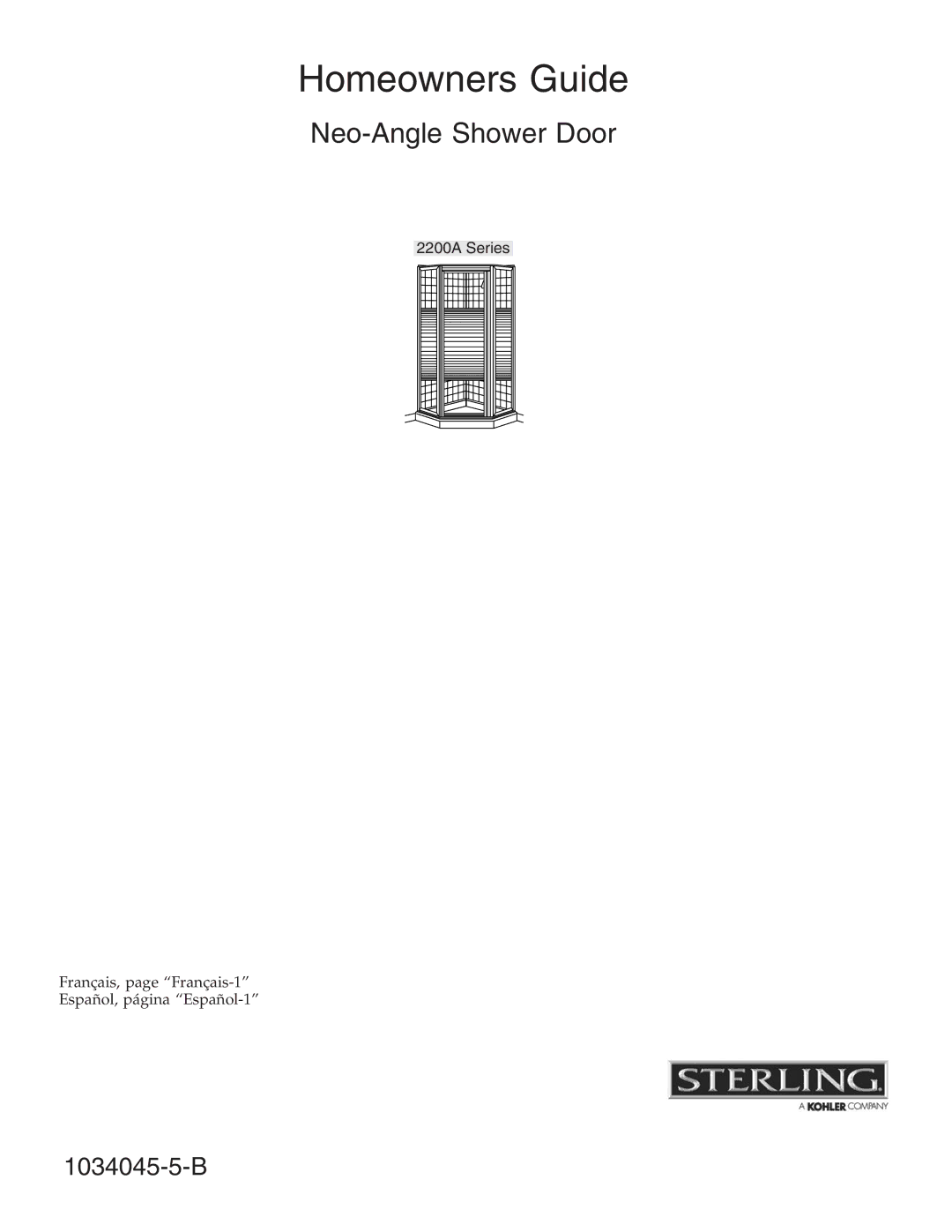 Homeowners Guide

Neo-Angle Shower Door

2200A Series

Français, page “Français-1”
Español, página “Español-1”

STERLING.
A KOHLER COMPANY

1034045-5-B